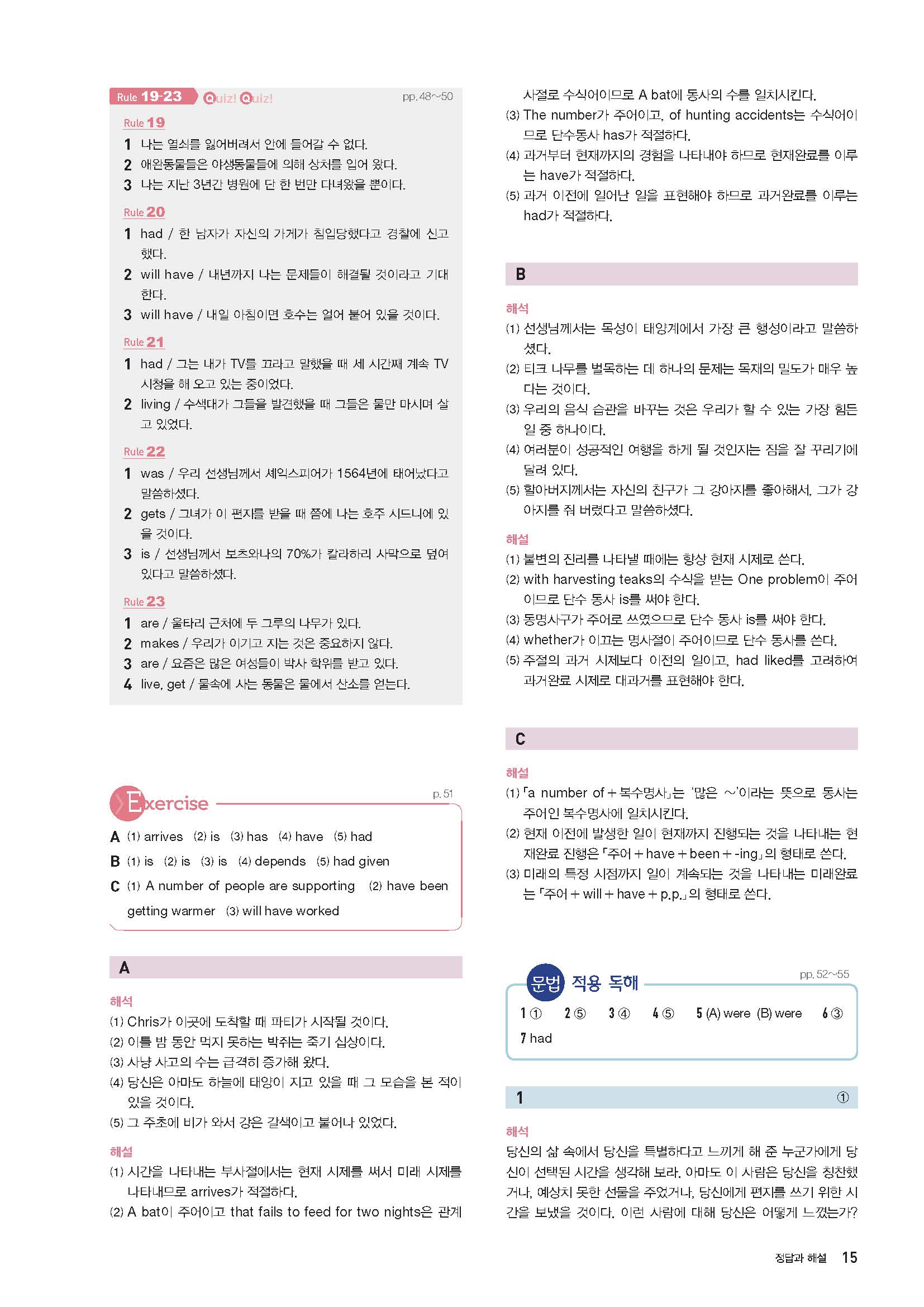 Rule 19-23 Quiz! Quiz! pp. 48~50

Rule 19
1 나는 열쇠를 잃어버려서 안에 들어갈 수 없다.
2 애완동물들은 야생동물들에 의해 상처를 입어 왔다.
3 나는 지난 3년간 병원에 단 한 번만 다녀왔을 뿐이다.

Rule 20
1 had / 한 남자가 자신의 가게가 침입당했다고 경찰에 신고했다.
2 will have / 내년까지 나는 문제들이 해결될 것이라고 기대한다.
3 will have / 내일 아침이면 호수는 얼어 붙어 있을 것이다.

Rule 21
1 had / 그는 내가 TV를 끄라고 말했을 때 세 시간째 계속 TV 시청을 해 오고 있는 중이었다.
2 living / 수색대가 그들을 발견했을 때 그들은 물만 마시며 살고 있었다.

Rule 22
1 was / 우리 선생님께서 셰익스피어가 1564년에 태어났다고 말씀하셨다.
2 gets / 그녀가 이 편지를 받을 때 쯤에 나는 호주 시드니에 있을 것이다.
3 is / 선생님께서 보츠와나의 70%가 칼라하리 사막으로 덮여 있다고 말씀하셨다.

Rule 23
1 are / 울타리 근처에 두 그루의 나무가 있다.
2 makes / 우리가 이기고 지는 것은 중요하지 않다.
3 are / 요즘은 많은 여성들이 박사 학위를 받고 있다.
4 live, get / 물속에 사는 동물은 물에서 산소를 얻는다.

Exercise p. 51
A (1) arrives (2) is (3) has (4) have (5) had
B (1) is (2) is (3) is (4) depends (5) had given
C (1) A number of people are supporting (2) have been getting warmer (3) will have worked

A

해석
(1) Chris가 이곳에 도착할 때 파티가 시작될 것이다.
(2) 이틀 밤 동안 먹지 못하는 박쥐는 죽기 십상이다.
(3) 사냥 사고의 수는 급격히 증가해 왔다.
(4) 당신은 아마도 하늘에 태양이 지고 있을 때 그 모습을 본 적이 있을 것이다.
(5) 그 주초에 비가 와서 강은 갈색이고 불어나 있었다.

해설
(1) 시간을 나타내는 부사절에서는 현재 시제를 써서 미래 시제를 나타내므로 arrives가 적절하다.
(2) A bat이 주어이고 that fails to feed for two nights은 관계사절로 수식어이므로 A bat에 동사의 수를 일치시킨다.
(3) The number가 주어이고, of hunting accidents는 수식어이므로 단수동사 has가 적절하다.
(4) 과거부터 현재까지의 경험을 나타내야 하므로 현재완료를 이루는 have가 적절하다.
(5) 과거 이전에 일어난 일을 표현해야 하므로 과거완료를 이루는 had가 적절하다.

B

해석
(1) 선생님께서는 목성이 태양계에서 가장 큰 행성이라고 말씀하셨다.
(2) 티크 나무를 벌목하는 데 하나의 문제는 목재의 밀도가 매우 높다는 것이다.
(3) 우리의 음식 습관을 바꾸는 것은 우리가 할 수 있는 가장 힘든 일 중 하나이다.
(4) 여러분이 성공적인 여행을 하게 될 것인지는 짐을 잘 꾸리기에 달려 있다.
(5) 할아버지께서는 자신의 친구가 그 강아지를 좋아해서, 그가 강아지를 줘 버렸다고 말씀하셨다.

해설
(1) 불변의 진리를 나타낼 때에는 항상 현재 시제로 쓴다.
(2) with harvesting teaks의 수식을 받는 One problem이 주어이므로 단수 동사 is를 써야 한다.
(3) 동명사구가 주어로 쓰였으므로 단수 동사 is를 써야 한다.
(4) whether가 이끄는 명사절이 주어이므로 단수 동사를 쓴다.
(5) 주절의 과거 시제보다 이전의 일이고, had liked를 고려하여 과거완료 시제로 대과거를 표현해야 한다.

C

해설
(1) 「a number of + 복수명사」는 '많은 ~'이라는 뜻으로 동사는 주어인 복수명사에 일치시킨다.
(2) 현재 이전에 발생한 일이 현재까지 진행되는 것을 나타내는 현재완료 진행은 「주어 + have + been + -ing」의 형태로 쓴다.
(3) 미래의 특정 시점까지 일이 계속되는 것을 나타내는 미래완료는 「주어 + will + have + p.p.」의 형태로 쓴다.

문법 적용 독해 pp. 52~55
1 ① 2 ⑤ 3 ④ 4 ⑤ 5 (A) were (B) were 6 ③
7 had

1 ①

해석
당신의 삶 속에서 당신을 특별하다고 느끼게 해 준 누군가에게 당신이 선택된 시간을 생각해 보라. 아마도 이 사람은 당신을 칭찬했거나, 예상치 못한 선물을 주었거나, 당신에게 편지를 쓰기 위한 시간을 보냈을 것이다. 이런 사람에 대해 당신은 어떻게 느꼈는가?

정답과 해설 15